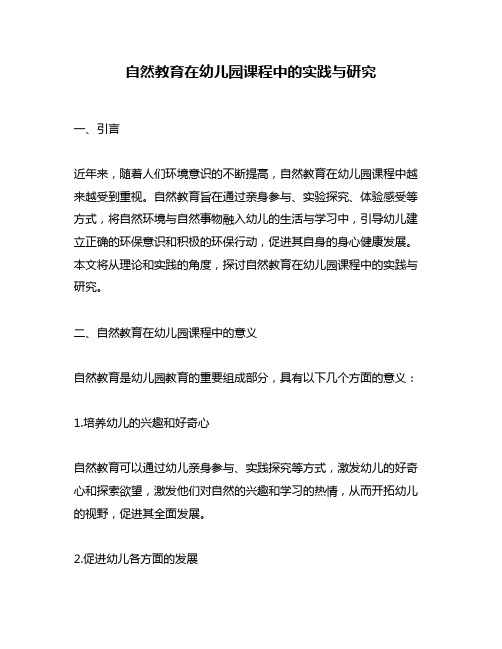 自然教育在幼儿园课程中的实践与研究

一、引言

近年来，随着人们环境意识的不断提高，自然教育在幼儿园课程中越来越受到重视。自然教育旨在通过亲身参与、实验探究、体验感受等方式，将自然环境与自然事物融入幼儿的生活与学习中，引导幼儿建立正确的环保意识和积极的环保行动，促进其自身的身心健康发展。本文将从理论和实践的角度，探讨自然教育在幼儿园课程中的实践与研究。

二、自然教育在幼儿园课程中的意义

自然教育是幼儿园教育的重要组成部分，具有以下几个方面的意义：

1.培养幼儿的兴趣和好奇心

自然教育可以通过幼儿亲身参与、实践探究等方式，激发幼儿的好奇心和探索欲望，激发他们对自然的兴趣和学习的热情，从而开拓幼儿的视野，促进其全面发展。

2.促进幼儿各方面的发展